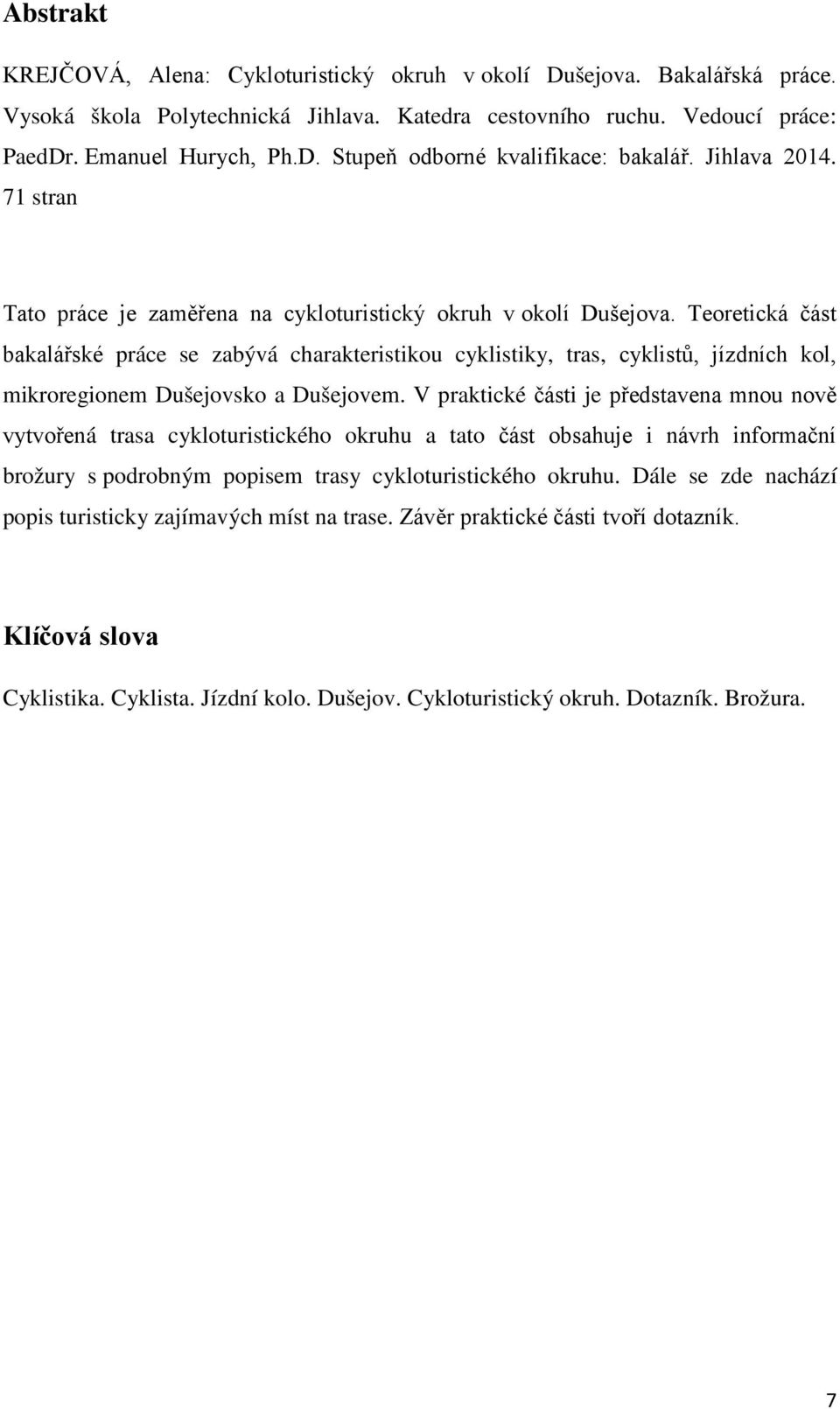 Abstrakt

KREJČOVÁ, Alena: Cykloturistický okruh v okolí Dušejova. Bakalářská práce. Vysoká škola Polytechnická Jihlava. Katedra cestovního ruchu. Vedoucí práce: PaedDr. Emanuel Hurych, Ph.D. Stupeň odborné kvalifikace: bakalář. Jihlava 2014. 71 stran

Tato práce je zaměřena na cykloturistický okruh v okolí Dušejova. Teoretická část bakalářské práce se zabývá charakteristikou cyklistiky, tras, cyklistů, jízdních kol, mikroregionem Dušejovsko a Dušejovem. V praktické části je představena mnou nově vytvořená trasa cykloturistického okruhu a tato část obsahuje i návrh informační brožury s podrobným popisem trasy cykloturistického okruhu. Dále se zde nachází popis turisticky zajímavých míst na trase. Závěr praktické části tvoří dotazník.

Klíčová slova

Cyklistika. Cyklista. Jízdní kolo. Dušejov. Cykloturistický okruh. Dotazník. Brožura.

7